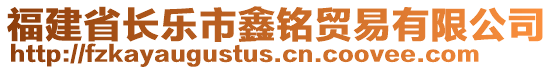 福建省长乐市鑫铭贸易有限公司
http://fzkayaugustus.cn.coovee.com